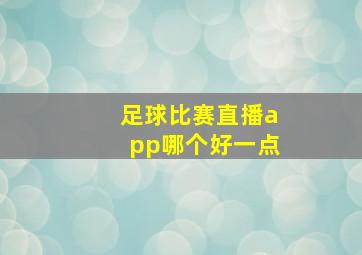 足球比赛直播app哪个好一点